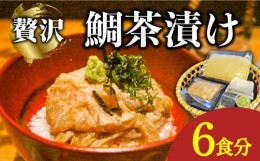 贅沢 鯛茶漬け

6食分